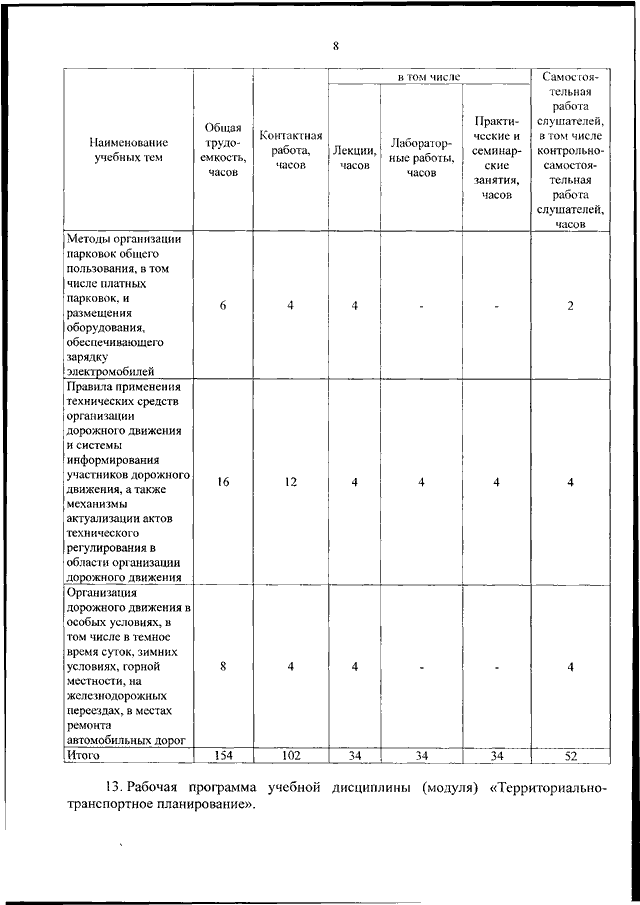 8

| Наименование учебных тем | Общая трудоемкость, часов | Контактная работа, часов | в том числе Лекции, часов | в том числе Лабораторные работы, часов | в том числе Практические и семинарские занятия, часов | Самостоятельная работа слушателей, в том числе контрольно-самостоятельная работа слушателей, часов |
|---|---|---|---|---|---|---|
| Методы организации парковок общего пользования, в том числе платных парковок, и размещения оборудования, обеспечивающего зарядку электромобилей | 6 | 4 | 4 | - | - | 2 |
| Правила применения технических средств организации дорожного движения и системы информирования участников дорожного движения, а также механизмы актуализации актов технического регулирования в области организации дорожного движения | 16 | 12 | 4 | 4 | 4 | 4 |
| Организация дорожного движения в особых условиях, в том числе в темное время суток, зимних условиях, горной местности, на железнодорожных переездах, в местах ремонта автомобильных дорог | 8 | 4 | 4 | - | - | 4 |
| Итого | 154 | 102 | 34 | 34 | 34 | 52 |

13. Рабочая программа учебной дисциплины (модуля) «Территориально-транспортное планирование».